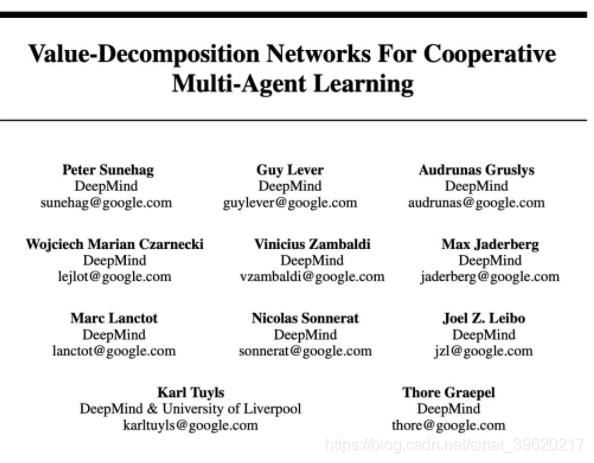 Value-Decomposition Networks For Cooperative Multi-Agent Learning

Peter Sunehag
DeepMind
sunehag@google.com

Guy Lever
DeepMind
guylever@google.com

Audrunas Gruslys
DeepMind
audrunas@google.com

Wojciech Marian Czarnecki
DeepMind
lejlot@google.com

Vinicius Zambaldi
DeepMind
vzambaldi@google.com

Max Jaderberg
DeepMind
jaderberg@google.com

Marc Lanctot
DeepMind
lanctot@google.com

Nicolas Sonnerat
DeepMind
sonnerat@google.com

Joel Z. Leibo
DeepMind
jzl@google.com

Karl Tuyls
DeepMind & University of Liverpool
karltuyls@google.com

Thore Graepel
DeepMind
thore@google.com

https://blog.csdn.net/sinat_39620217